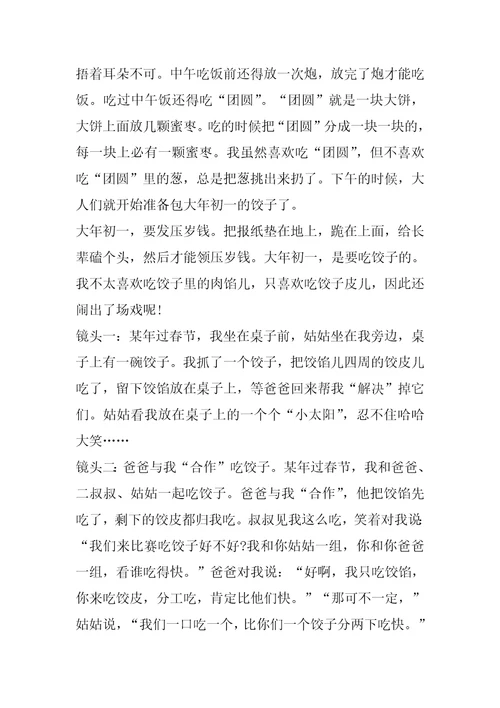 捂着耳朵不可。中午吃饭前还得放一次炮，放完了炮才能吃饭。吃过中午饭还得吃“团圆”。“团圆”就是一块大饼，大饼上面放几颗蜜枣。吃的时候把“团圆”分成一块一块的，每一块上必有一颗蜜枣。我虽然喜欢吃“团圆”，但不喜欢吃“团圆”里的葱，总是把葱挑出来扔了。下午的时候，大人们就开始准备包大年初一的饺子了。

大年初一，要发压岁钱。把报纸垫在地上，跪在上面，给长辈磕个头，然后才能领压岁钱。大年初一，是要吃饺子的。我不太喜欢吃饺子里的肉馅儿，只喜欢吃饺子皮儿，因此还闹出了场戏呢！

镜头一：某年过春节，我坐在桌子前，姑姑坐在我旁边，桌子上有一碗饺子。我抓了一个饺子，把饺馅儿四周的饺皮儿吃了，留下饺馅放在桌子上，等爸爸回来帮我“解决”掉它们。姑姑看我放在桌子上的一个个“小太阳”，忍不住哈哈大笑……

镜头二：爸爸与我“合作”吃饺子。某年过春节，我和爸爸、二叔叔、姑姑一起吃饺子。爸爸与我“合作”，他把饺馅先吃了，剩下的饺皮都归我吃。叔叔见我这么吃，笑着对我说“我们来比赛吃饺子好不好?我和你姑姑一组，你和你爸爸一组，看谁吃得快。”爸爸对我说：“好啊，我只吃饺馅，你来吃饺皮，分工吃，肯定比他们快。”“那可不一定，”姑姑说，“我们一口吃一个，比你们一个饺子分两下吃快。”